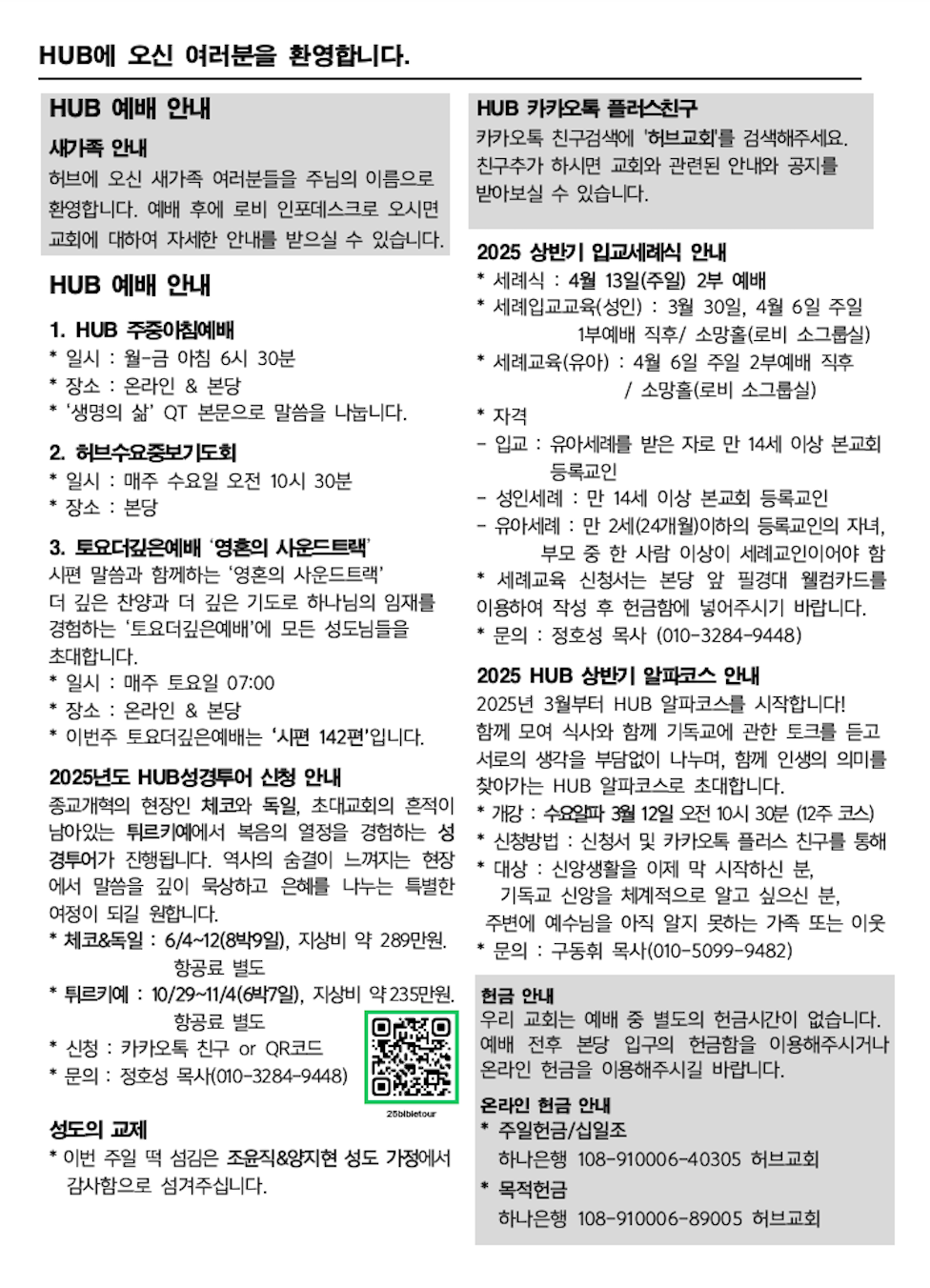 HUB에 오신 여러분을 환영합니다.

HUB 예배 안내

새가족 안내

허브에 오신 새가족 여러분들을 주님의 이름으로 환영합니다. 예배 후에 로비 인포데스크로 오시면 교회에 대하여 자세한 안내를 받으실 수 있습니다.

HUB 예배 안내

1. HUB 주중아침예배
* 일시 : 월-금 아침 6시 30분
* 장소 : 온라인 & 본당
* '생명의 삶' QT 본문으로 말씀을 나눕니다.

2. 허브수요중보기도회
* 일시 : 매주 수요일 오전 10시 30분
* 장소 : 본당

3. 토요더깊은예배 '영혼의 사운드트랙'
시편 말씀과 함께하는 '영혼의 사운드트랙' 더 깊은 찬양과 더 깊은 기도로 하나님의 임재를 경험하는 '토요더깊은예배'에 모든 성도님들을 초대합니다.
* 일시 : 매주 토요일 07:00
* 장소 : 온라인 & 본당
* 이번주 토요더깊은예배는 '시편 142편'입니다.

2025년도 HUB성경투어 신청 안내
종교개혁의 현장인 체코와 독일, 초대교회의 흔적이 남아있는 튀르키예에서 복음의 열정을 경험하는 성경투어가 진행됩니다. 역사의 숨결이 느껴지는 현장에서 말씀을 깊이 묵상하고 은혜를 나누는 특별한 여정이 되길 원합니다.
* 체코&독일 : 6/4~12(8박9일), 지상비 약 289만원. 항공료 별도
* 튀르키예 : 10/29~11/4(6박7일), 지상비 약 235만원. 항공료 별도
* 신청 : 카카오톡 친구 or QR코드
* 문의 : 정호성 목사(010-3284-9448)
25bibletour

성도의 교제
* 이번 주일 떡 섬김은 조윤직&양지현 성도 가정에서 감사함으로 섬겨주십니다.

HUB 카카오톡 플러스친구
카카오톡 친구검색에 '허브교회'를 검색해주세요. 친구추가 하시면 교회와 관련된 안내와 공지를 받아보실 수 있습니다.

2025 상반기 입교세례식 안내
* 세례식 : 4월 13일(주일) 2부 예배
* 세례입교교육(성인) : 3월 30일, 4월 6일 주일 1부예배 직후/ 소망홀(로비 소그룹실)
* 세례교육(유아) : 4월 6일 주일 2부예배 직후 / 소망홀(로비 소그룹실)
* 자격
- 입교 : 유아세례를 받은 자로 만 14세 이상 본교회 등록교인
- 성인세례 : 만 14세 이상 본교회 등록교인
- 유아세례 : 만 2세(24개월)이하의 등록교인의 자녀, 부모 중 한 사람 이상이 세례교인이어야 함
* 세례교육 신청서는 본당 앞 필경대 웰컴카드를 이용하여 작성 후 헌금함에 넣어주시기 바랍니다.
* 문의 : 정호성 목사 (010-3284-9448)

2025 HUB 상반기 알파코스 안내
2025년 3월부터 HUB 알파코스를 시작합니다! 함께 모여 식사와 함께 기독교에 관한 토크를 듣고 서로의 생각을 부담없이 나누며, 함께 인생의 의미를 찾아가는 HUB 알파코스로 초대합니다.
* 개강 : 수요알파 3월 12일 오전 10시 30분 (12주 코스)
* 신청방법 : 신청서 및 카카오톡 플러스 친구를 통해
* 대상 : 신앙생활을 이제 막 시작하신 분, 기독교 신앙을 체계적으로 알고 싶으신 분, 주변에 예수님을 아직 알지 못하는 가족 또는 이웃
* 문의 : 구동휘 목사(010-5099-9482)

헌금 안내
우리 교회는 예배 중 별도의 헌금시간이 없습니다. 예배 전후 본당 입구의 헌금함을 이용해주시거나 온라인 헌금을 이용해주시길 바랍니다.

온라인 헌금 안내
* 주일헌금/십일조
하나은행 108-910006-40305 허브교회
* 목적헌금
하나은행 108-910006-89005 허브교회